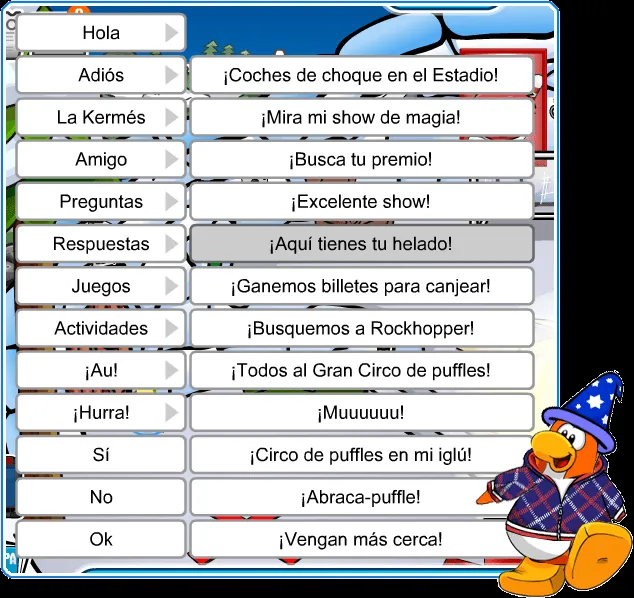 Hola
Adiós
La Kermés
Amigo
Preguntas
Respuestas
Juegos
Actividades
¡Au!
¡Hurra!
Sí
No
Ok

¡Coches de choque en el Estadio!
¡Mira mi show de magia!
¡Busca tu premio!
¡Excelente show!
¡Aquí tienes tu helado!
¡Ganemos billetes para canjear!
¡Busquemos a Rockhopper!
¡Todos al Gran Circo de puffles!
¡Muuuuuu!
¡Circo de puffles en mi iglú!
¡Abraca-puffle!
¡Vengan más cerca!